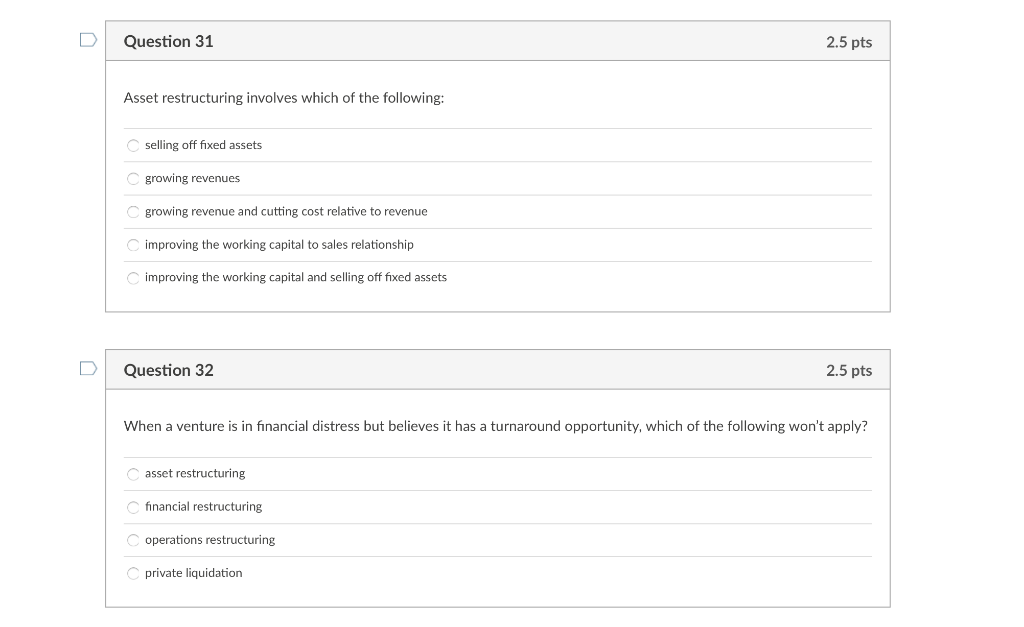 Question 31

2.5 pts

Asset restructuring involves which of the following:

selling off fixed assets

growing revenues

growing revenue and cutting cost relative to revenue

improving the working capital to sales relationship

improving the working capital and selling off fixed assets

Question 32

2.5 pts

When a venture is in financial distress but believes it has a turnaround opportunity, which of the following won't apply?

asset restructuring

financial restructuring

operations restructuring

private liquidation